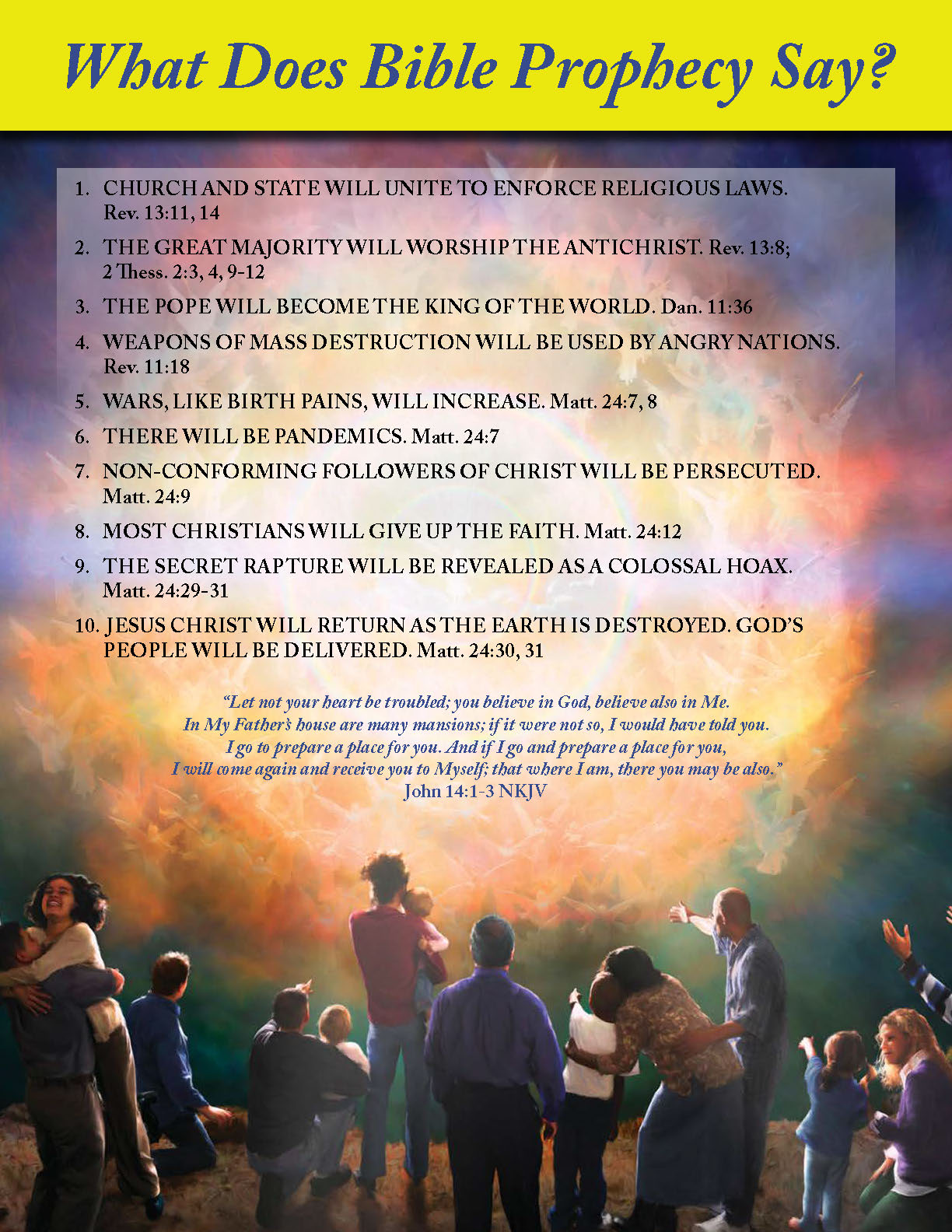 What Does Bible Prophecy Say?

1. CHURCH AND STATE WILL UNITE TO ENFORCE RELIGIOUS LAWS. Rev. 13:11, 14

2. THE GREAT MAJORITY WILL WORSHIP THE ANTICHRIST. Rev. 13:8; 2 Thess. 2:3, 4, 9-12

3. THE POPE WILL BECOME THE KING OF THE WORLD. Dan. 11:36

4. WEAPONS OF MASS DESTRUCTION WILL BE USED BY ANGRY NATIONS. Rev. 11:18

5. WARS, LIKE BIRTH PAINS, WILL INCREASE. Matt. 24:7, 8

6. THERE WILL BE PANDEMICS. Matt. 24:7

7. NON-CONFORMING FOLLOWERS OF CHRIST WILL BE PERSECUTED. Matt. 24:9

8. MOST CHRISTIANS WILL GIVE UP THE FAITH. Matt. 24:12

9. THE SECRET RAPTURE WILL BE REVEALED AS A COLOSSAL HOAX. Matt. 24:29-31

10. JESUS CHRIST WILL RETURN AS THE EARTH IS DESTROYED. GOD'S PEOPLE WILL BE DELIVERED. Matt. 24:30, 31

"Let not your heart be troubled; you believe in God, believe also in Me.
In My Father's house are many mansions; if it were not so, I would have told you.
I go to prepare a place for you. And if I go and prepare a place for you,
I will come again and receive you to Myself; that where I am, there you may be also."
John 14:1-3 NKJV